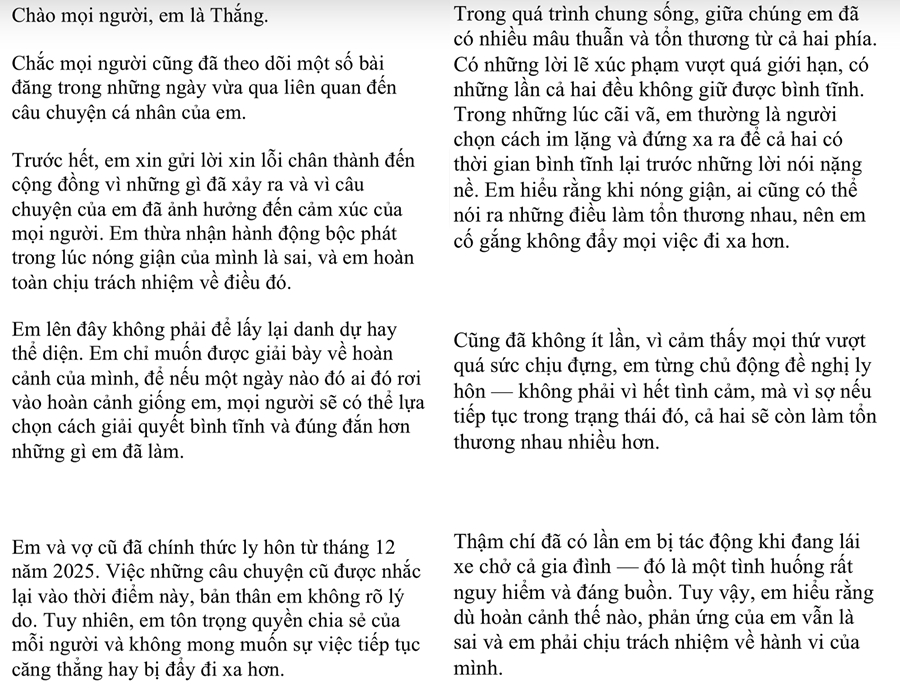 Chào mọi người, em là Thắng.

Chắc mọi người cũng đã theo dõi một số bài đăng trong những ngày vừa qua liên quan đến câu chuyện cá nhân của em.

Trước hết, em xin gửi lời xin lỗi chân thành đến cộng đồng vì những gì đã xảy ra và vì câu chuyện của em đã ảnh hưởng đến cảm xúc của mọi người. Em thừa nhận hành động bộc phát trong lúc nóng giận của mình là sai, và em hoàn toàn chịu trách nhiệm về điều đó.

Em lên đây không phải để lấy lại danh dự hay thể diện. Em chỉ muốn được giải bày về hoàn cảnh của mình, để nếu một ngày nào đó ai đó rơi vào hoàn cảnh giống em, mọi người sẽ có thể lựa chọn cách giải quyết bình tĩnh và đúng đắn hơn những gì em đã làm.

Em và vợ cũ đã chính thức ly hôn từ tháng 12 năm 2025. Việc những câu chuyện cũ được nhắc lại vào thời điểm này, bản thân em không rõ lý do. Tuy nhiên, em tôn trọng quyền chia sẻ của mỗi người và không mong muốn sự việc tiếp tục căng thẳng hay bị đẩy đi xa hơn.

Trong quá trình chung sống, giữa chúng em đã có nhiều mâu thuẫn và tổn thương từ cả hai phía. Có những lời lẽ xúc phạm vượt quá giới hạn, có những lần cả hai đều không giữ được bình tĩnh. Trong những lúc cãi vã, em thường là người chọn cách im lặng và đứng xa ra để cả hai có thời gian bình tĩnh lại trước những lời nói nặng nề. Em hiểu rằng khi nóng giận, ai cũng có thể nói ra những điều làm tổn thương nhau, nên em cố gắng không đẩy mọi việc đi xa hơn.

Cũng đã không ít lần, vì cảm thấy mọi thứ vượt quá sức chịu đựng, em từng chủ động đề nghị ly hôn — không phải vì hết tình cảm, mà vì sợ nếu tiếp tục trong trạng thái đó, cả hai sẽ còn làm tổn thương nhau nhiều hơn.

Thậm chí đã có lần em bị tác động khi đang lái xe chở cả gia đình — đó là một tình huống rất nguy hiểm và đáng buồn. Tuy vậy, em hiểu rằng dù hoàn cảnh thế nào, phản ứng của em vẫn là sai và em phải chịu trách nhiệm về hành vi của mình.